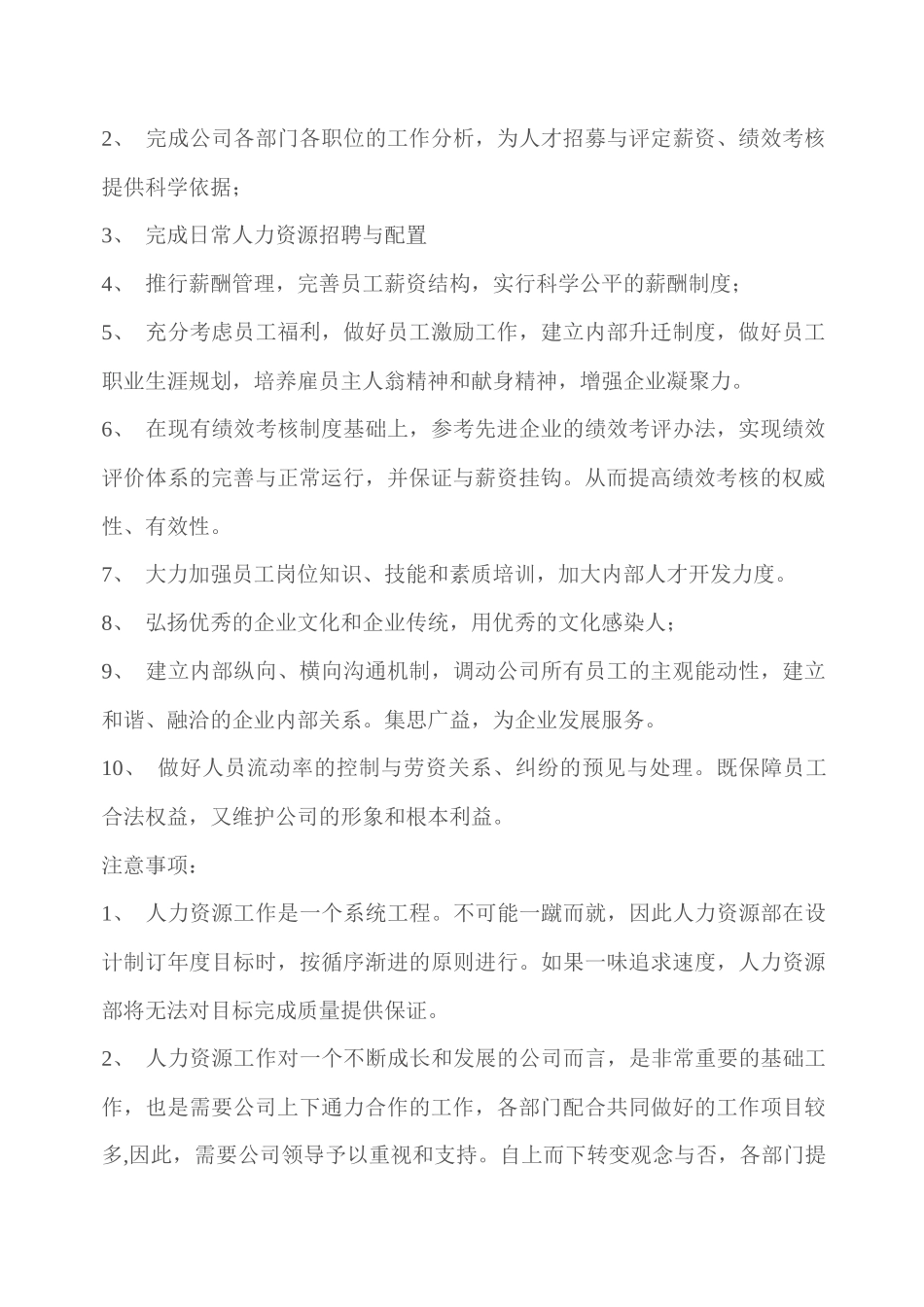 2、 完成公司各部门各职位的工作分析，为人才招募与评定薪资、绩效考核提供科学依据；

3、 完成日常人力资源招聘与配置

4、 推行薪酬管理，完善员工薪资结构，实行科学公平的薪酬制度；

5、 充分考虑员工福利，做好员工激励工作，建立内部升迁制度，做好员工职业生涯规划，培养雇员主人翁精神和献身精神，增强企业凝聚力。

6、 在现有绩效考核制度基础上，参考先进企业的绩效考评办法，实现绩效评价体系的完善与正常运行，并保证与薪资挂钩。从而提高绩效考核的权威性、有效性。

7、 大力加强员工岗位知识、技能和素质培训，加大内部人才开发力度。

8、 弘扬优秀的企业文化和企业传统，用优秀的文化感染人；

9、 建立内部纵向、横向沟通机制，调动公司所有员工的主观能动性，建立和谐、融洽的企业内部关系。集思广益，为企业发展服务。

10、 做好人员流动率的控制与劳资关系、纠纷的预见与处理。既保障员工合法权益，又维护公司的形象和根本利益。

注意事项：

1、 人力资源工作是一个系统工程。不可能一蹴而就，因此人力资源部在设计制订年度目标时，按循序渐进的原则进行。如果一味追求速度，人力资源部将无法对目标完成质量提供保证。

2、 人力资源工作对一个不断成长和发展的公司而言，是非常重要的基础工作，也是需要公司上下通力合作的工作，各部门配合共同做好的工作项目较多,因此，需要公司领导予以重视和支持。自上而下转变观念与否，各部门提